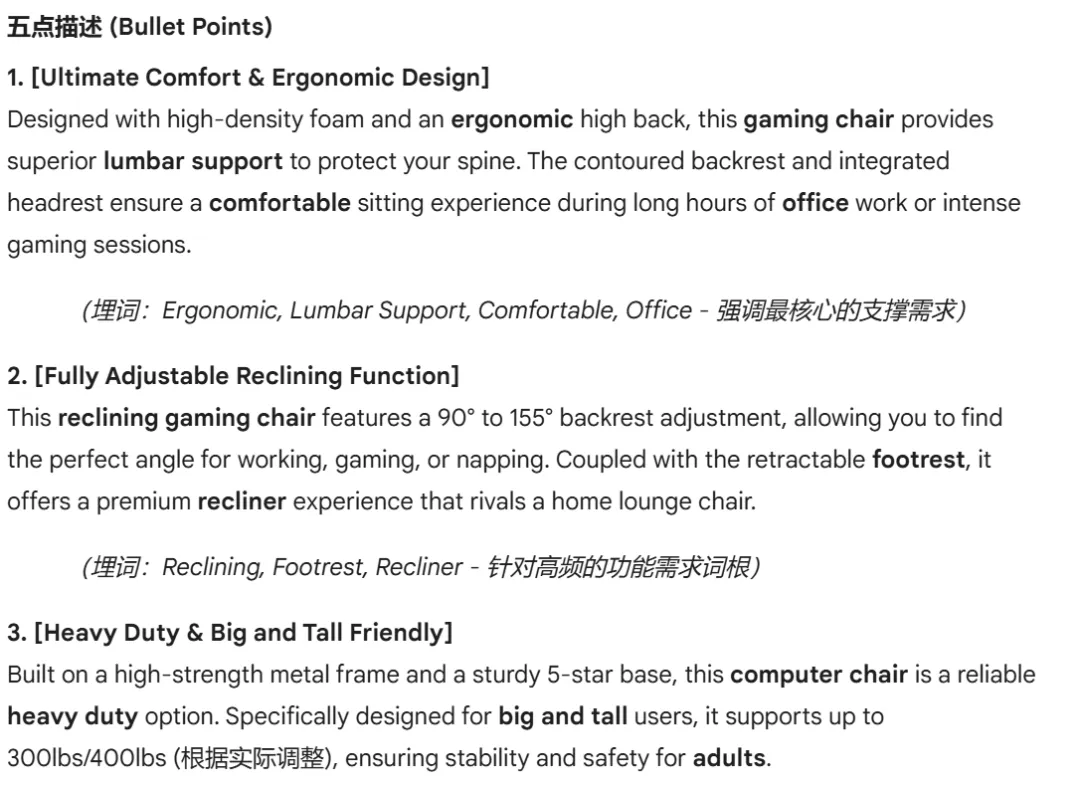 五点描述 (Bullet Points)

1. [Ultimate Comfort & Ergonomic Design]
Designed with high-density foam and an ergonomic high back, this gaming chair provides superior lumbar support to protect your spine. The contoured backrest and integrated headrest ensure a comfortable sitting experience during long hours of office work or intense gaming sessions.

(埋词：Ergonomic, Lumbar Support, Comfortable, Office - 强调最核心的支撑需求)

2. [Fully Adjustable Reclining Function]
This reclining gaming chair features a 90° to 155° backrest adjustment, allowing you to find the perfect angle for working, gaming, or napping. Coupled with the retractable footrest, it offers a premium recliner experience that rivals a home lounge chair.

(埋词：Reclining, Footrest, Recliner - 针对高频的功能需求词根)

3. [Heavy Duty & Big and Tall Friendly]
Built on a high-strength metal frame and a sturdy 5-star base, this computer chair is a reliable heavy duty option. Specifically designed for big and tall users, it supports up to 300lbs/400lbs (根据实际调整), ensuring stability and safety for adults.